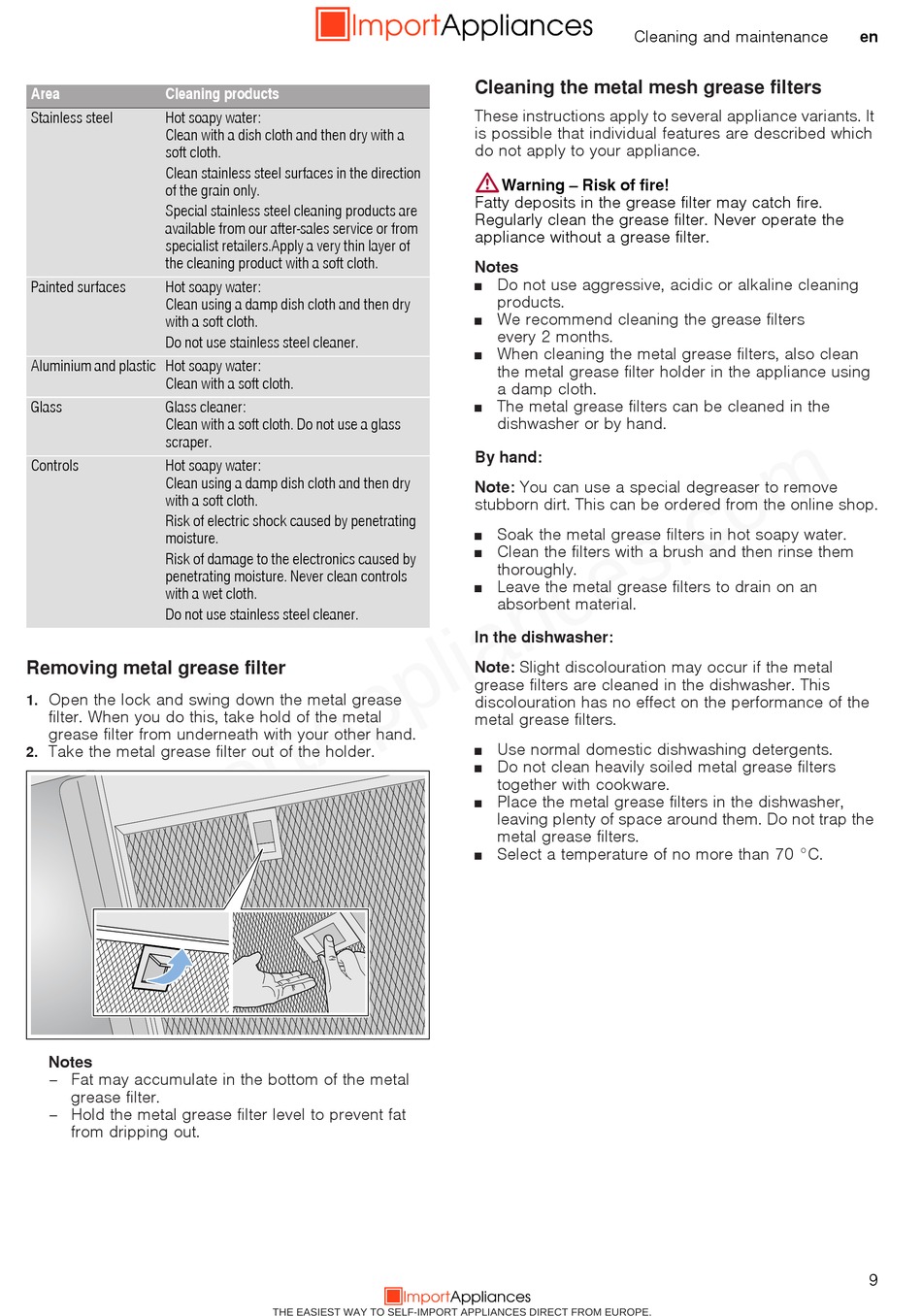 ImportAppliances

Cleaning and maintenance en

| Area | Cleaning products |
|---|---|
| Stainless steel | Hot soapy water: Clean with a dish cloth and then dry with a soft cloth. Clean stainless steel surfaces in the direction of the grain only. Special stainless steel cleaning products are available from our after-sales service or from specialist retailers.Apply a very thin layer of the cleaning product with a soft cloth. |
| Painted surfaces | Hot soapy water: Clean using a damp dish cloth and then dry with a soft cloth. Do not use stainless steel cleaner. |
| Aluminium and plastic | Hot soapy water: Clean with a soft cloth. |
| Glass | Glass cleaner: Clean with a soft cloth. Do not use a glass scraper. |
| Controls | Hot soapy water: Clean using a damp dish cloth and then dry with a soft cloth. Risk of electric shock caused by penetrating moisture. Risk of damage to the electronics caused by penetrating moisture. Never clean controls with a wet cloth. Do not use stainless steel cleaner. |

Removing metal grease filter

1. Open the lock and swing down the metal grease filter. When you do this, take hold of the metal grease filter from underneath with your other hand.
2. Take the metal grease filter out of the holder.

Notes
– Fat may accumulate in the bottom of the metal grease filter.
– Hold the metal grease filter level to prevent fat from dripping out.

Cleaning the metal mesh grease filters

These instructions apply to several appliance variants. It is possible that individual features are described which do not apply to your appliance.

Warning – Risk of fire!
Fatty deposits in the grease filter may catch fire. Regularly clean the grease filter. Never operate the appliance without a grease filter.

Notes
■ Do not use aggressive, acidic or alkaline cleaning products.
■ We recommend cleaning the grease filters every 2 months.
■ When cleaning the metal grease filters, also clean the metal grease filter holder in the appliance using a damp cloth.
■ The metal grease filters can be cleaned in the dishwasher or by hand.

By hand:

Note: You can use a special degreaser to remove stubborn dirt. This can be ordered from the online shop.

■ Soak the metal grease filters in hot soapy water.
■ Clean the filters with a brush and then rinse them thoroughly.
■ Leave the metal grease filters to drain on an absorbent material.

In the dishwasher:

Note: Slight discolouration may occur if the metal grease filters are cleaned in the dishwasher. This discolouration has no effect on the performance of the metal grease filters.

■ Use normal domestic dishwashing detergents.
■ Do not clean heavily soiled metal grease filters together with cookware.
■ Place the metal grease filters in the dishwasher, leaving plenty of space around them. Do not trap the metal grease filters.
■ Select a temperature of no more than 70 °C.

9

ImportAppliances
THE EASIEST WAY TO SELF-IMPORT APPLIANCES DIRECT FROM EUROPE.